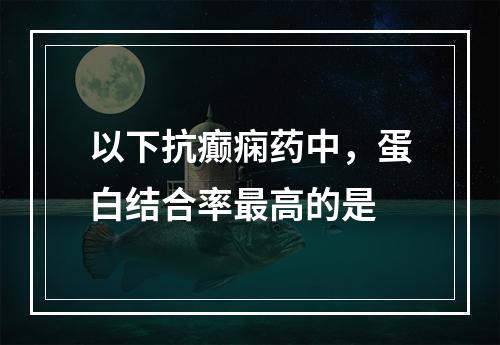 以下抗癫痫药中，蛋白结合率最高的是